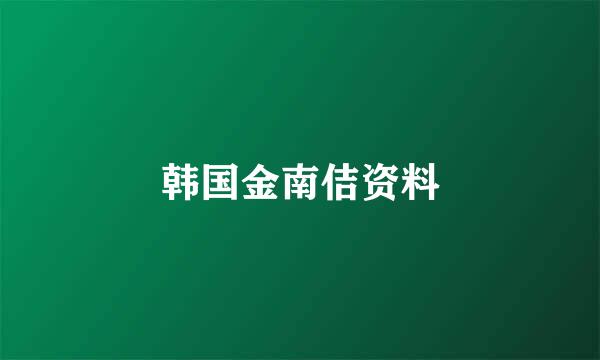 韩国金南佶资料